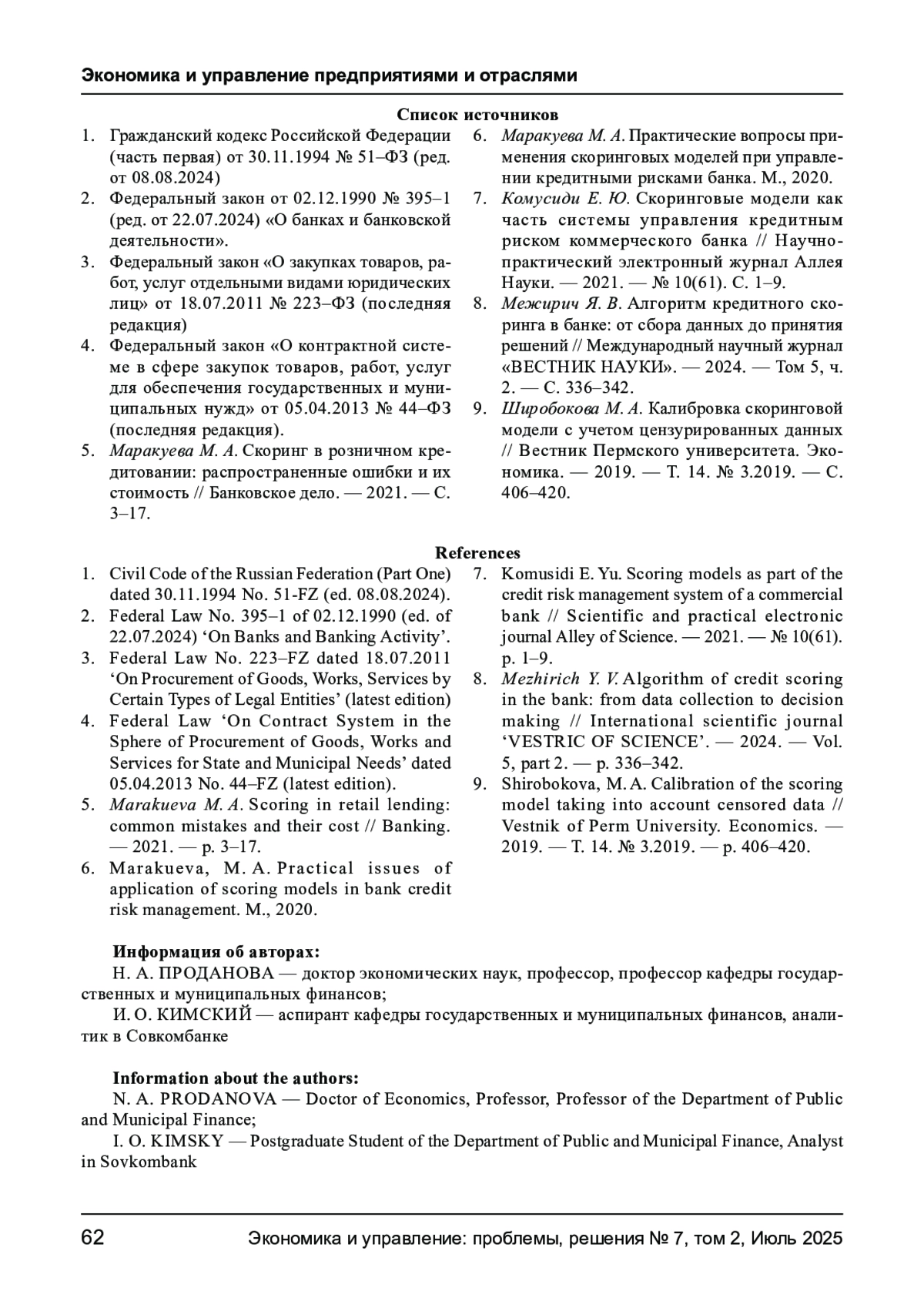 Экономика и управление предприятиями и отраслями

Список источников

1. Гражданский кодекс Российской Федерации (часть первая) от 30.11.1994 № 51–ФЗ (ред. от 08.08.2024)
2. Федеральный закон от 02.12.1990 № 395–1 (ред. от 22.07.2024) «О банках и банковской деятельности».
3. Федеральный закон «О закупках товаров, работ, услуг отдельными видами юридических лиц» от 18.07.2011 № 223–ФЗ (последняя редакция)
4. Федеральный закон «О контрактной системе в сфере закупок товаров, работ, услуг для обеспечения государственных и муниципальных нужд» от 05.04.2013 № 44–ФЗ (последняя редакция).
5. Маракуева М. А. Скоринг в розничном кредитовании: распространенные ошибки и их стоимость // Банковское дело. — 2021. — С. 3–17.
6. Маракуева М. А. Практические вопросы применения скоринговых моделей при управлении кредитными рисками банка. М., 2020.
7. Комусиди Е. Ю. Скоринговые модели как часть системы управления кредитным риском коммерческого банка // Научно-практический электронный журнал Аллея Науки. — 2021. — № 10(61). С. 1–9.
8. Межирич Я. В. Алгоритм кредитного скоринга в банке: от сбора данных до принятия решений // Международный научный журнал «ВЕСТНИК НАУКИ». — 2024. — Том 5, ч. 2. — С. 336–342.
9. Широбокова М. А. Калибровка скоринговой модели с учетом цензурированных данных // Вестник Пермского университета. Экономика. — 2019. — Т. 14. № 3.2019. — С. 406–420.

References

1. Civil Code of the Russian Federation (Part One) dated 30.11.1994 No. 51-FZ (ed. 08.08.2024).
2. Federal Law No. 395–1 of 02.12.1990 (ed. of 22.07.2024) ‘On Banks and Banking Activity’.
3. Federal Law No. 223–FZ dated 18.07.2011 ‘On Procurement of Goods, Works, Services by Certain Types of Legal Entities’ (latest edition)
4. Federal Law ‘On Contract System in the Sphere of Procurement of Goods, Works and Services for State and Municipal Needs’ dated 05.04.2013 No. 44–FZ (latest edition).
5. Marakueva M. A. Scoring in retail lending: common mistakes and their cost // Banking. — 2021. — p. 3–17.
6. Marakueva, M. A. Practical issues of application of scoring models in bank credit risk management. M., 2020.
7. Komusidi E. Yu. Scoring models as part of the credit risk management system of a commercial bank // Scientific and practical electronic journal Alley of Science. — 2021. — № 10(61). p. 1–9.
8. Mezhirich Y. V. Algorithm of credit scoring in the bank: from data collection to decision making // International scientific journal ‘VESTRIC OF SCIENCE’. — 2024. — Vol. 5, part 2. — p. 336–342.
9. Shirobokova, M. A. Calibration of the scoring model taking into account censored data // Vestnik of Perm University. Economics. — 2019. — T. 14. № 3.2019. — p. 406–420.

Информация об авторах:
Н. А. ПРОДАНОВА — доктор экономических наук, профессор, профессор кафедры государственных и муниципальных финансов;
И. О. КИМСКИЙ — аспирант кафедры государственных и муниципальных финансов, аналитик в Совкомбанке

Information about the authors:
N. A. PRODANOVA — Doctor of Economics, Professor, Professor of the Department of Public and Municipal Finance;
I. O. KIMSKY — Postgraduate Student of the Department of Public and Municipal Finance, Analyst in Sovkombank

62 Экономика и управление: проблемы, решения № 7, том 2, Июль 2025